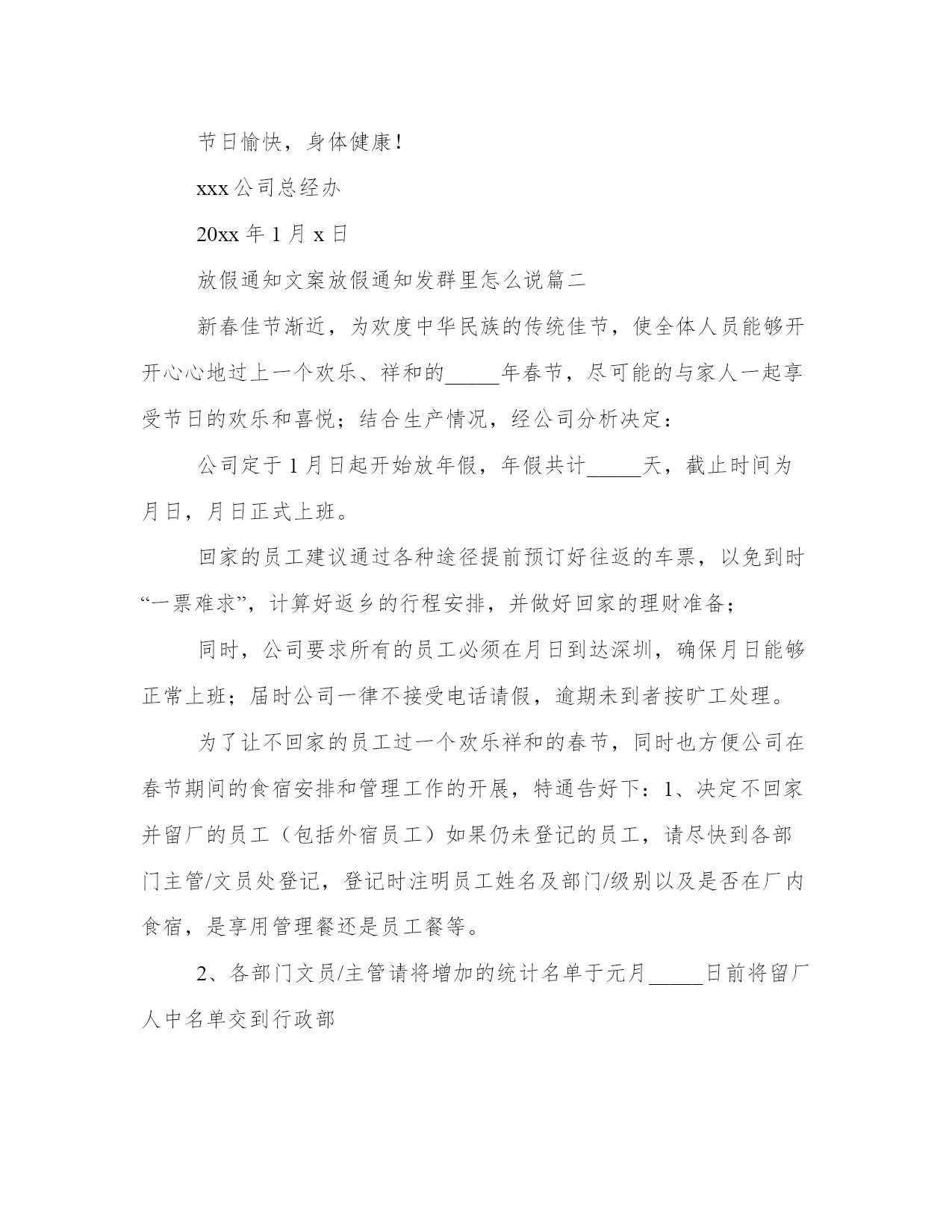 节日愉快，身体健康！

xxx 公司总经办

20xx 年 1 月 x 日

放假通知文案放假通知发群里怎么说篇二

新春佳节渐近，为欢度中华民族的传统佳节，使全体人员能够开开心心地过上一个欢乐、祥和的_____年春节，尽可能的与家人一起享受节日的欢乐和喜悦；结合生产情况，经公司分析决定：

公司定于 1 月日起开始放年假，年假共计_____天，截止时间为月日，月日正式上班。

回家的员工建议通过各种途径提前预订好往返的车票，以免到时“一票难求”，计算好返乡的行程安排，并做好回家的理财准备；

同时，公司要求所有的员工必须在月日到达深圳，确保月日能够正常上班；届时公司一律不接受电话请假，逾期未到者按旷工处理。

为了让不回家的员工过一个欢乐祥和的春节，同时也方便公司在春节期间的食宿安排和管理工作的开展，特通告好下：1、决定不回家并留厂的员工（包括外宿员工）如果仍未登记的员工，请尽快到各部门主管/文员处登记，登记时注明员工姓名及部门/级别以及是否在厂内食宿，是享用管理餐还是员工餐等。

2、各部门文员/主管请将增加的统计名单于元月_____日前将留厂人中名单交到行政部